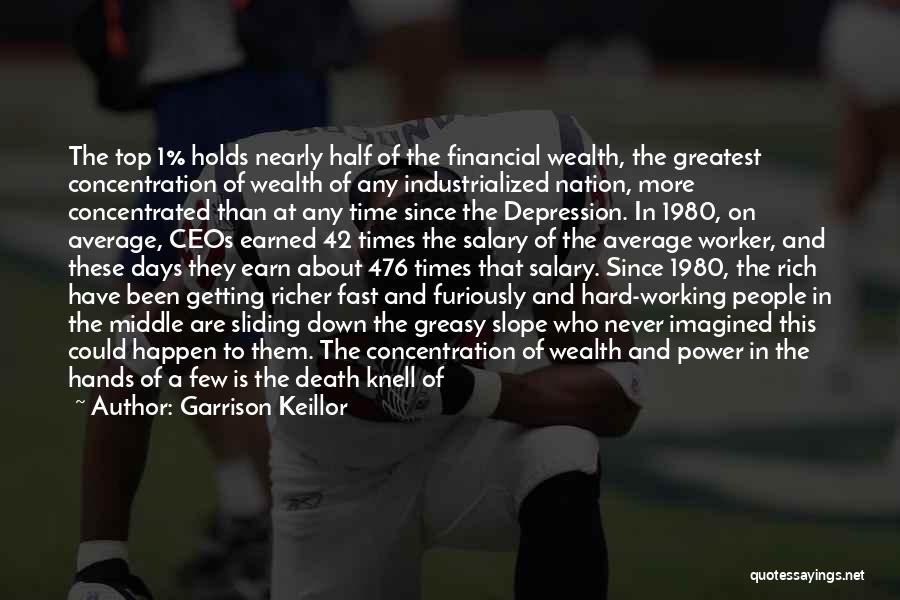 The top 1% holds nearly half of the financial wealth, the greatest concentration of wealth of any industrialized nation, more concentrated than at any time since the Depression. In 1980, on average, CEOs earned 42 times the salary of the average worker, and these days they earn about 476 times that salary. Since 1980, the rich have been getting richer fast and furiously and hard-working people in the middle are sliding down the greasy slope who never imagined this could happen to them. The concentration of wealth and power in the hands of a few is the death knell of

~ Author: Garrison Keillor

quotessayings.net